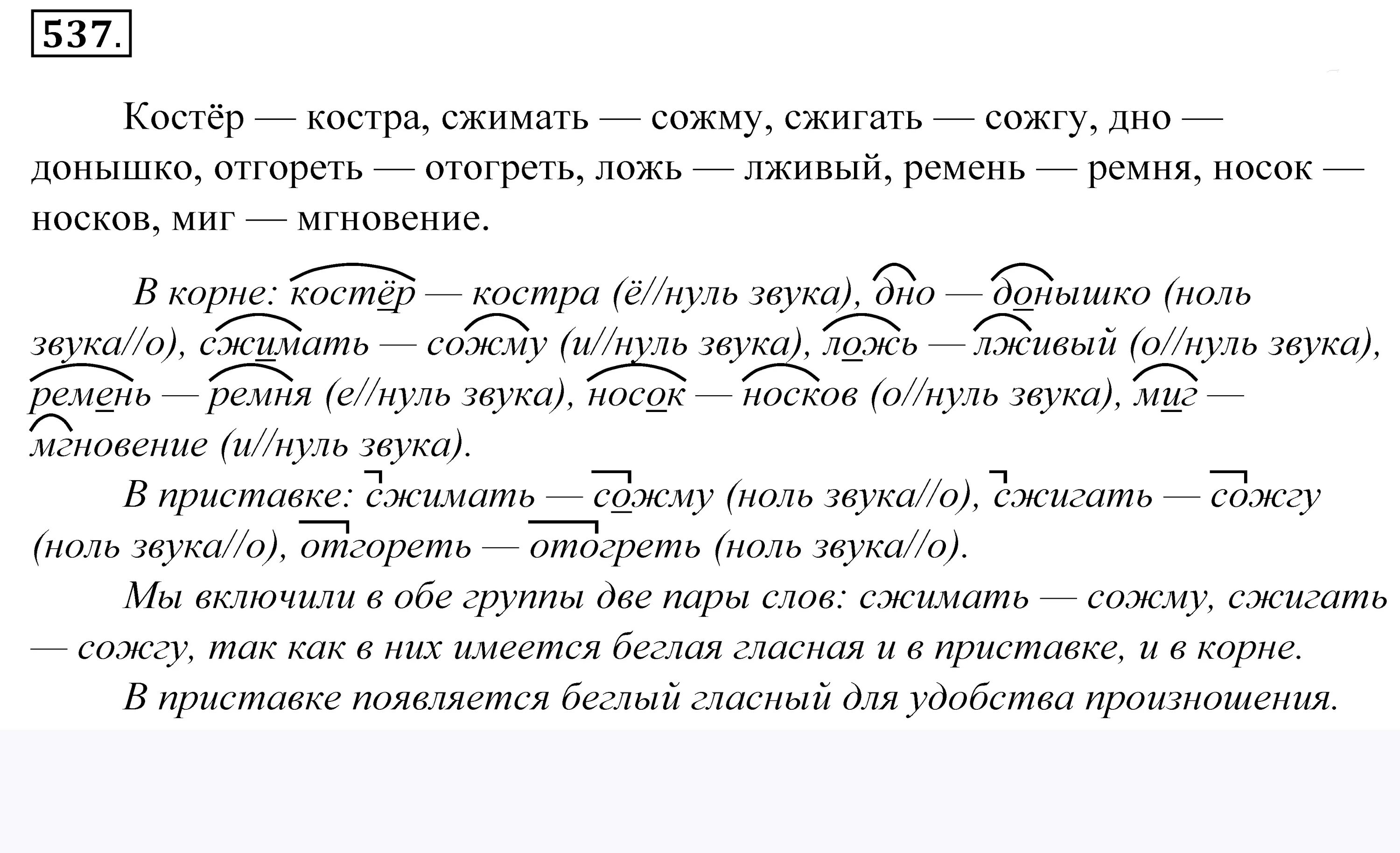 537.

Костёр — костра, сжимать — сожму, сжигать — сожгу, дно — донышко, отгореть — отогреть, ложь — лживый, ремень — ремня, носок — носков, миг — мгновение.

В корне: костёр — костра (ё//нуль звука), дно — донышко (ноль звука//о), сжимать — сожму (и//нуль звука), ложь — лживый (о//нуль звука), ремень — ремня (е//нуль звука), носок — носков (о//нуль звука), миг — мгновение (и//нуль звука).

В приставке: сжимать — сожму (ноль звука//о), сжигать — сожгу (ноль звука//о), отгореть — отогреть (ноль звука//о).

Мы включили в обе группы две пары слов: сжимать — сожму, сжигать — сожгу, так как в них имеется беглая гласная и в приставке, и в корне.

В приставке появляется беглый гласный для удобства произношения.